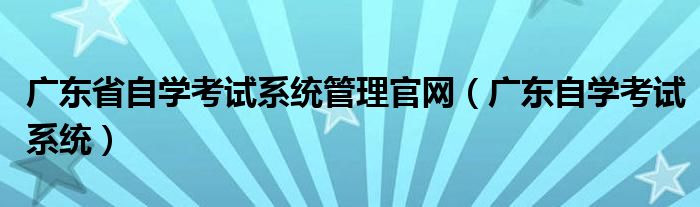 广东省自学考试系统管理官网（广东自学考试系统）